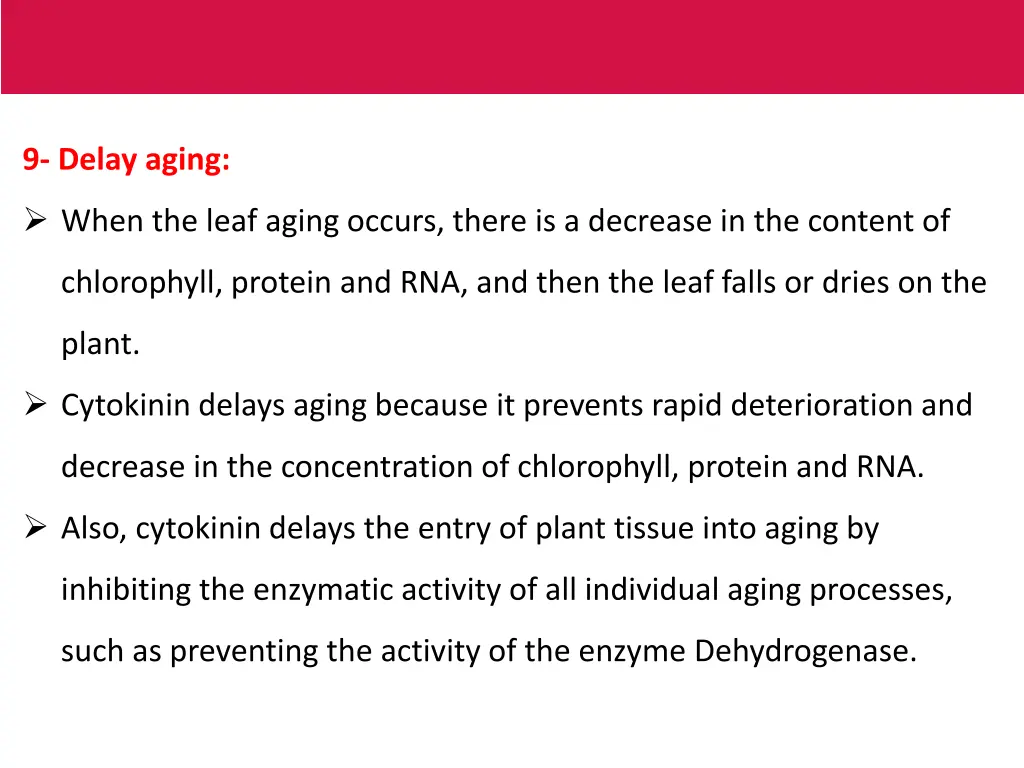 9- Delay aging:

➢ When the leaf aging occurs, there is a decrease in the content of chlorophyll, protein and RNA, and then the leaf falls or dries on the plant.

➢ Cytokinin delays aging because it prevents rapid deterioration and decrease in the concentration of chlorophyll, protein and RNA.

➢ Also, cytokinin delays the entry of plant tissue into aging by inhibiting the enzymatic activity of all individual aging processes, such as preventing the activity of the enzyme Dehydrogenase.